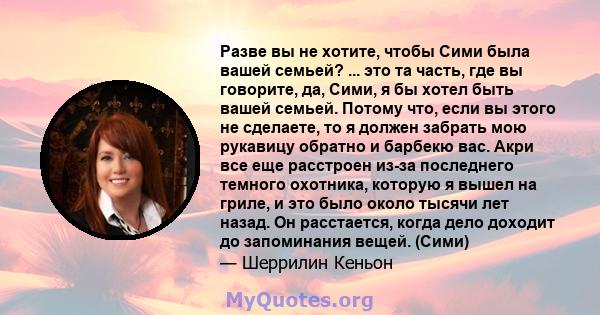 Разве вы не хотите, чтобы Сими была вашей семьей? ... это та часть, где вы говорите, да, Сими, я бы хотел быть вашей семьей. Потому что, если вы этого не сделаете, то я должен забрать мою рукавицу обратно и барбекю вас. Акри все еще расстроен из-за последнего темного охотника, которую я вышел на гриле, и это было около тысячи лет назад. Он расстается, когда дело доходит до запоминания вещей. (Сими)
— Шеррилин Кеньон

MyQuotes.org